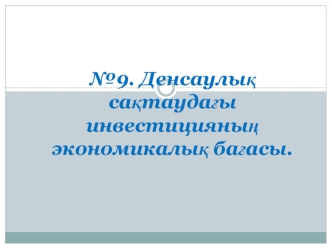 №9. Денсаулық сақтаудағы инвестицияның экономикалық бағасы.